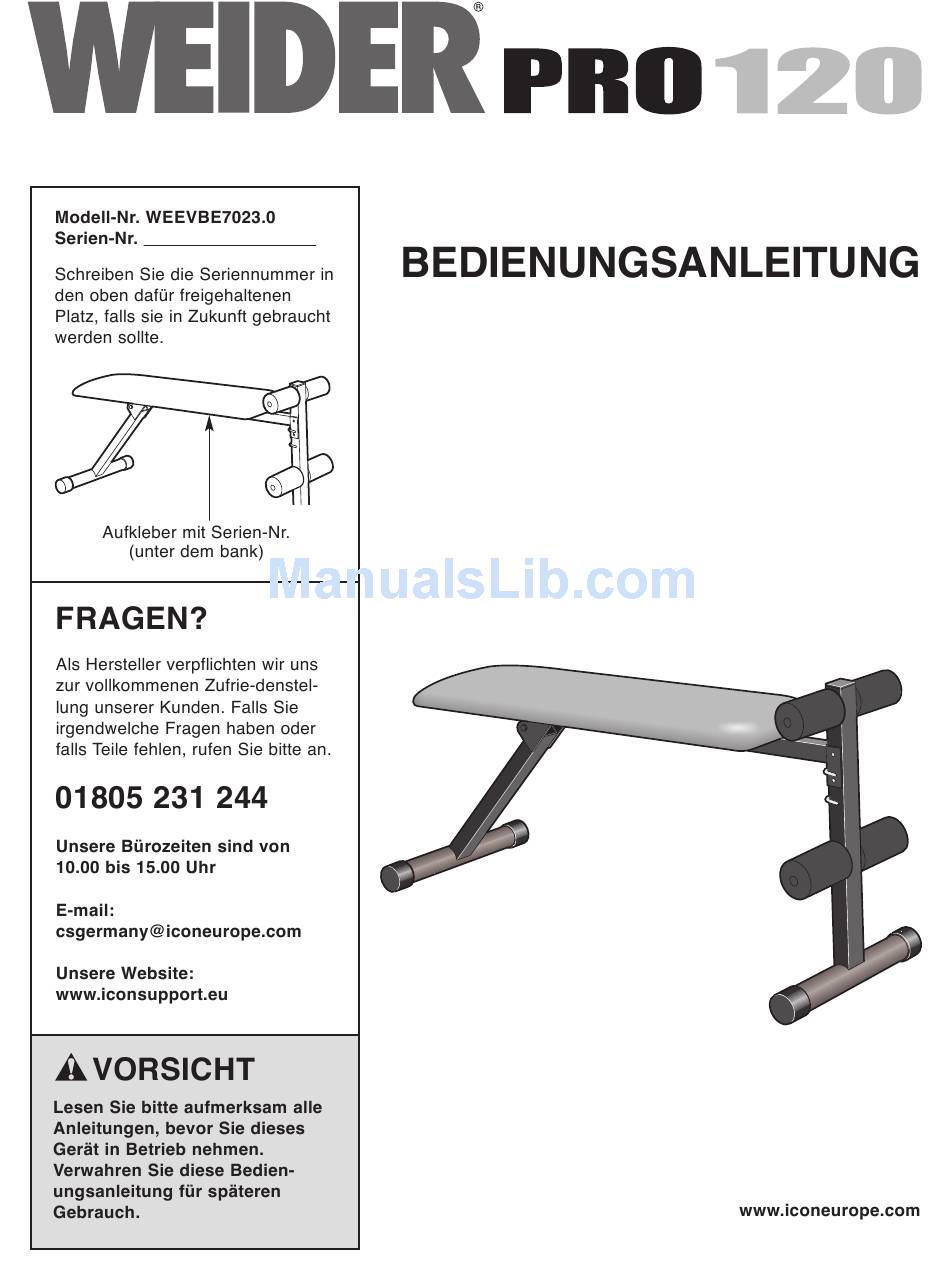 WEIDER® PRO 120

Modell-Nr. WEEVBE7023.0
Serien-Nr. ____

Schreiben Sie die Seriennummer in den oben dafür freigehaltenen Platz, falls sie in Zukunft gebraucht werden sollte.

Aufkleber mit Serien-Nr.
(unter dem bank)

FRAGEN?

Als Hersteller verpflichten wir uns zur vollkommenen Zufrie-denstellung unserer Kunden. Falls Sie irgendwelche Fragen haben oder falls Teile fehlen, rufen Sie bitte an.

01805 231 244

Unsere Bürozeiten sind von 10.00 bis 15.00 Uhr

E-mail:
csgermany@iconeurope.com

Unsere Website:
www.iconsupport.eu

VORSICHT

Lesen Sie bitte aufmerksam alle Anleitungen, bevor Sie dieses Gerät in Betrieb nehmen. Verwahren Sie diese Bedienungsanleitung für späteren Gebrauch.

BEDIENUNGSANLEITUNG

www.iconeurope.com

ManualsLib.com